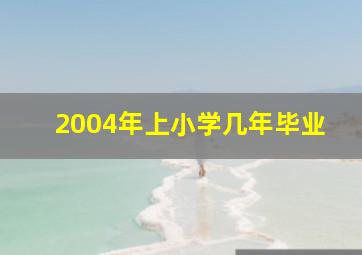 2004年上小学几年毕业